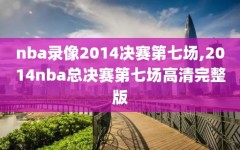 nba录像2014决赛第七场,2014nba总决赛第七场高清完整版